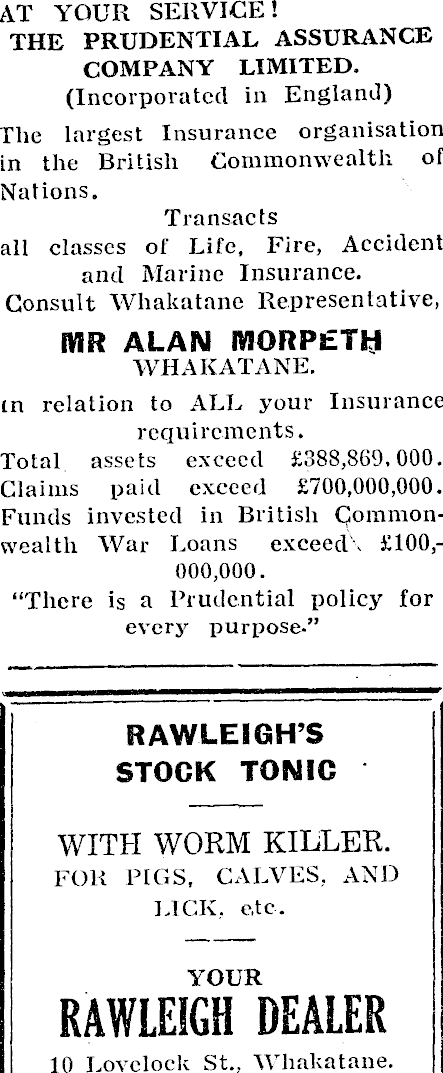 AT YOUR SERVICE!
THE PRUDENTIAL ASSURANCE COMPANY LIMITED.
(Incorporated in England)

The largest Insurance organisation in the British Commonwealth of Nations.

Transacts
all classes of Life, Fire, Accident and Marine Insurance.
Consult Whakatane Representative,

MR ALAN MORPETH
WHAKATANE.

in relation to ALL your Insurance requirements.
Total assets exceed £388,869,000.
Claims paid exceed £700,000,000.
Funds invested in British Commonwealth War Loans exceed £100,000,000.
"There is a Prudential policy for every purpose."

RAWLEIGH'S
STOCK TONIC

WITH WORM KILLER.
FOR PIGS, CALVES, AND LICK, etc.

YOUR
RAWLEIGH DEALER
10 Lovelock St., Whakatane.